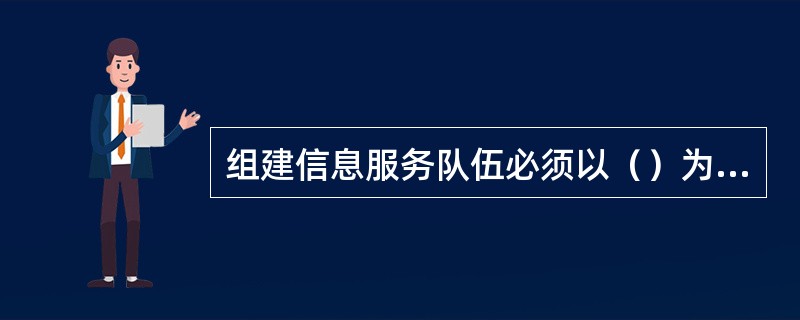 组建信息服务队伍必须以（）为...